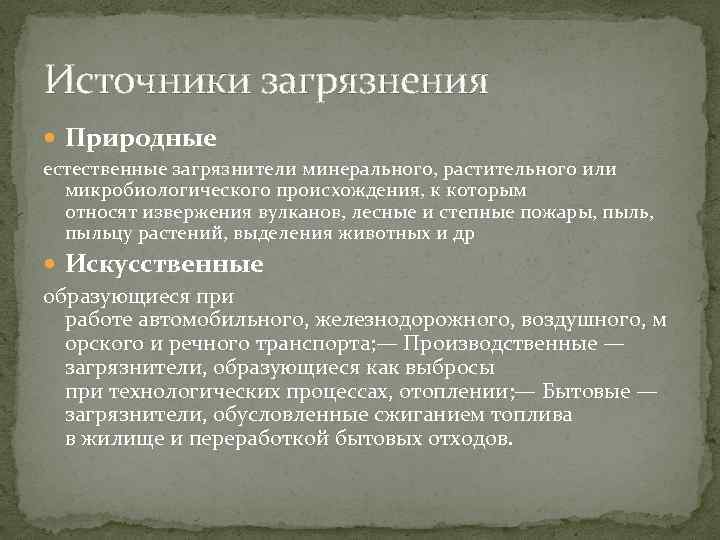 Источники загрязнения

Природные

естественные загрязнители минерального, растительного или микробиологического происхождения, к которым относят извержения вулканов, лесные и степные пожары, пыль, пыльцу растений, выделения животных и др

Искусственные

образующиеся при работе автомобильного, железнодорожного, воздушного, м орского и речного транспорта;— Производственные — загрязнители, образующиеся как выбросы при технологических процессах, отоплении;— Бытовые — загрязнители, обусловленные сжиганием топлива в жилище и переработкой бытовых отходов.